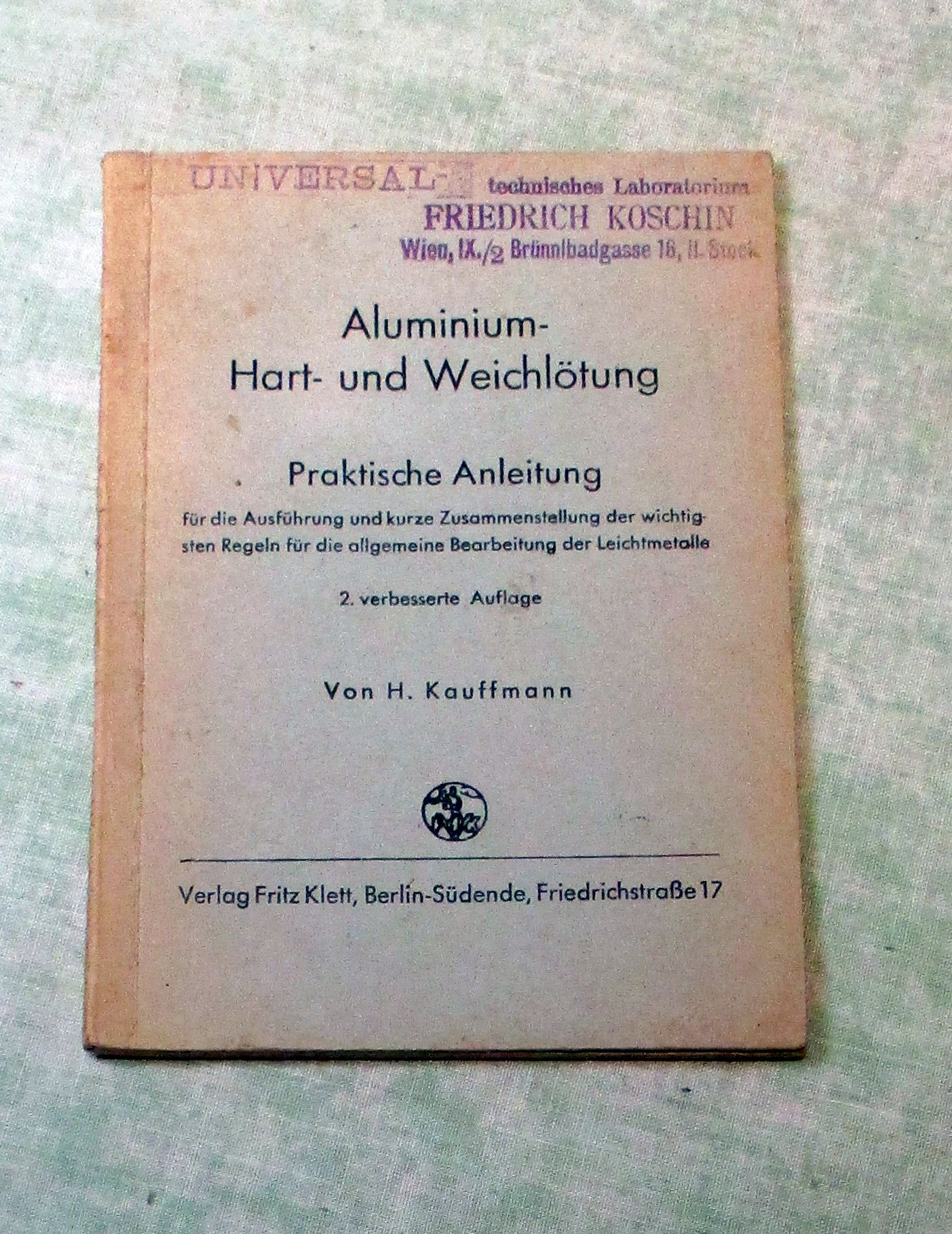 UNIVERSAL- technisches Laboratorium
FRIEDRICH KOSCHIN
Wien, IX./2 Brünnlbadgasse 16, II. Stock

Aluminium-
Hart- und Weichlötung

Praktische Anleitung

für die Ausführung und kurze Zusammenstellung der wichtigsten Regeln für die allgemeine Bearbeitung der Leichtmetalle

2. verbesserte Auflage

Von H. Kauffmann

Verlag Fritz Klett, Berlin-Südende, Friedrichstraße 17